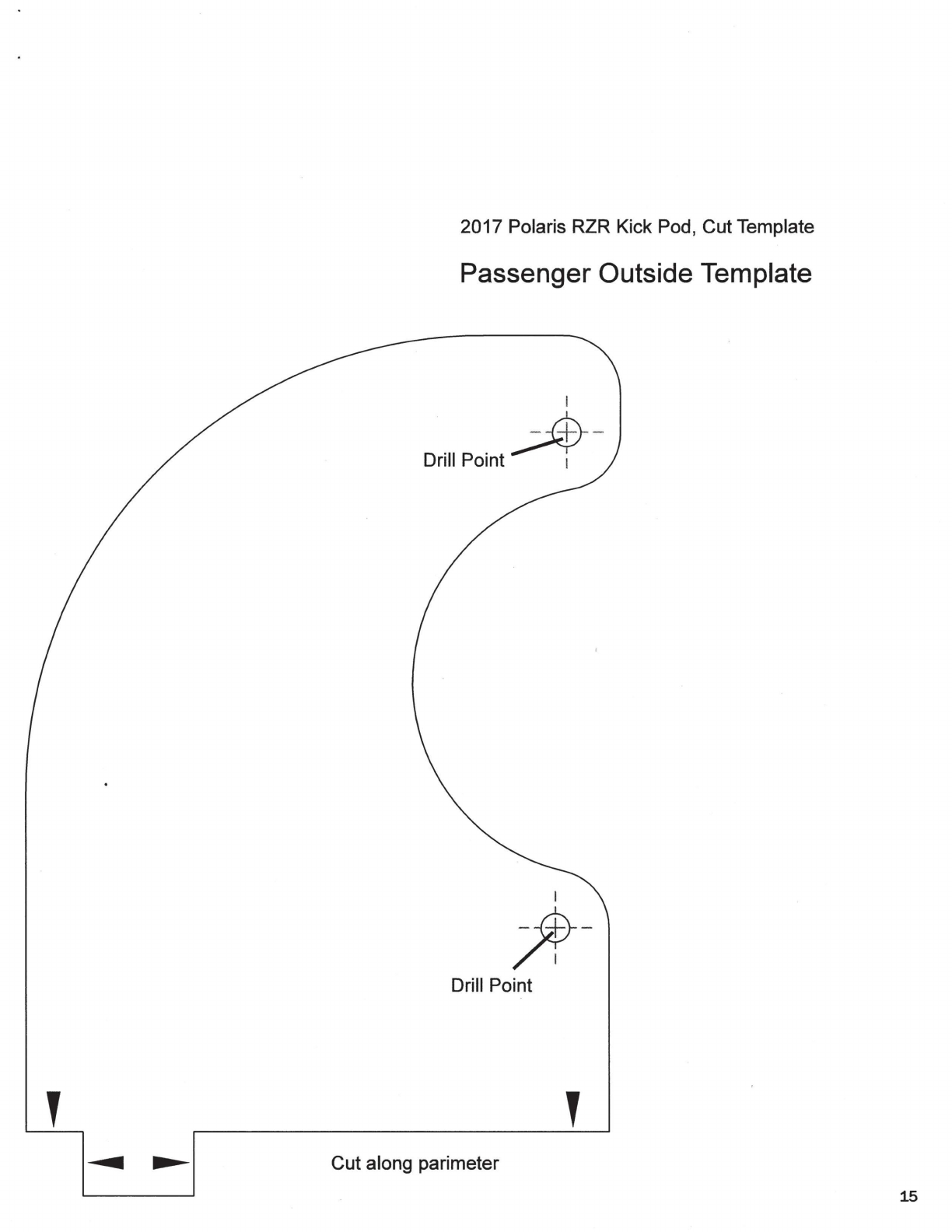 2017 Polaris RZR Kick Pod, Cut Template

Passenger Outside Template

Drill Point

Drill Point

Cut along parimeter

15